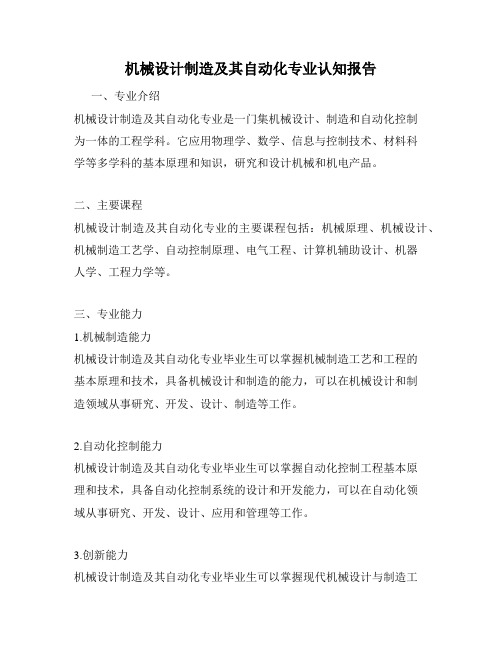 机械设计制造及其自动化专业认知报告

一、专业介绍

机械设计制造及其自动化专业是一门集机械设计、制造和自动化控制为一体的工程学科。它应用物理学、数学、信息与控制技术、材料科学等多学科的基本原理和知识，研究和设计机械和机电产品。

二、主要课程

机械设计制造及其自动化专业的主要课程包括：机械原理、机械设计、机械制造工艺学、自动控制原理、电气工程、计算机辅助设计、机器人学、工程力学等。

三、专业能力

1.机械制造能力

机械设计制造及其自动化专业毕业生可以掌握机械制造工艺和工程的基本原理和技术，具备机械设计和制造的能力，可以在机械设计和制造领域从事研究、开发、设计、制造等工作。

2.自动化控制能力

机械设计制造及其自动化专业毕业生可以掌握自动化控制工程基本原理和技术，具备自动化控制系统的设计和开发能力，可以在自动化领域从事研究、开发、设计、应用和管理等工作。

3.创新能力

机械设计制造及其自动化专业毕业生可以掌握现代机械设计与制造工